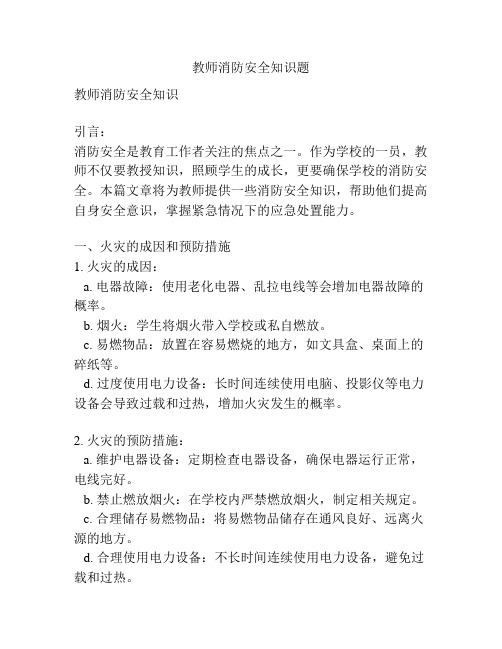 教师消防安全知识题

教师消防安全知识

引言：
消防安全是教育工作者关注的焦点之一。作为学校的一员，教师不仅要教授知识，照顾学生的成长，更要确保学校的消防安全。本篇文章将为教师提供一些消防安全知识，帮助他们提高自身安全意识，掌握紧急情况下的应急处置能力。

一、火灾的成因和预防措施
1. 火灾的成因：
a. 电器故障：使用老化电器、乱拉电线等会增加电器故障的概率。
b. 烟火：学生将烟火带入学校或私自燃放。
c. 易燃物品：放置在容易燃烧的地方，如文具盒、桌面上的碎纸等。
d. 过度使用电力设备：长时间连续使用电脑、投影仪等电力设备会导致过载和过热，增加火灾发生的概率。

2. 火灾的预防措施：
a. 维护电器设备：定期检查电器设备，确保电器运行正常，电线完好。
b. 禁止燃放烟火：在学校内严禁燃放烟火，制定相关规定。
c. 合理储存易燃物品：将易燃物品储存在通风良好、远离火源的地方。
d. 合理使用电力设备：不长时间连续使用电力设备，避免过载和过热。